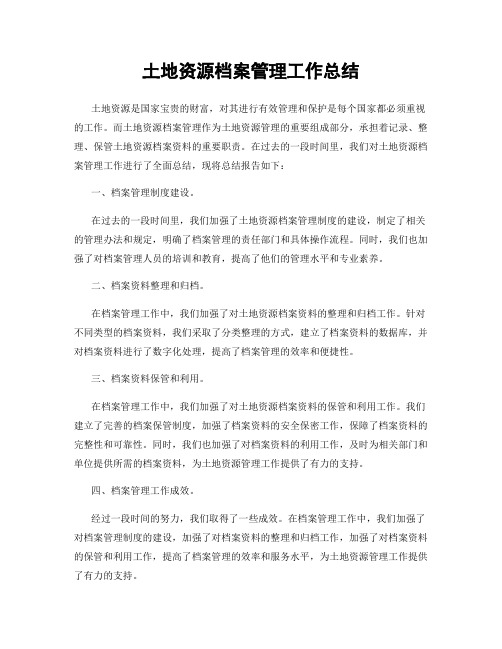 土地资源档案管理工作总结

土地资源是国家宝贵的财富，对其进行有效管理和保护是每个国家都必须重视的工作。而土地资源档案管理作为土地资源管理的重要组成部分，承担着记录、整理、保管土地资源档案资料的重要职责。在过去的一段时间里，我们对土地资源档案管理工作进行了全面总结，现将总结报告如下：

一、档案管理制度建设。

在过去的一段时间里，我们加强了土地资源档案管理制度的建设，制定了相关的管理办法和规定，明确了档案管理的责任部门和具体操作流程。同时，我们也加强了对档案管理人员的培训和教育，提高了他们的管理水平和专业素养。

二、档案资料整理和归档。

在档案管理工作中，我们加强了对土地资源档案资料的整理和归档工作。针对不同类型的档案资料，我们采取了分类整理的方式，建立了档案资料的数据库，并对档案资料进行了数字化处理，提高了档案管理的效率和便捷性。

三、档案资料保管和利用。

在档案管理工作中，我们加强了对土地资源档案资料的保管和利用工作。我们建立了完善的档案保管制度，加强了档案资料的安全保密工作，保障了档案资料的完整性和可靠性。同时，我们也加强了对档案资料的利用工作，及时为相关部门和单位提供所需的档案资料，为土地资源管理工作提供了有力的支持。

四、档案管理工作成效。

经过一段时间的努力，我们取得了一些成效。在档案管理工作中，我们加强了对档案管理制度的建设，加强了对档案资料的整理和归档工作，加强了对档案资料的保管和利用工作，提高了档案管理的效率和服务水平，为土地资源管理工作提供了有力的支持。